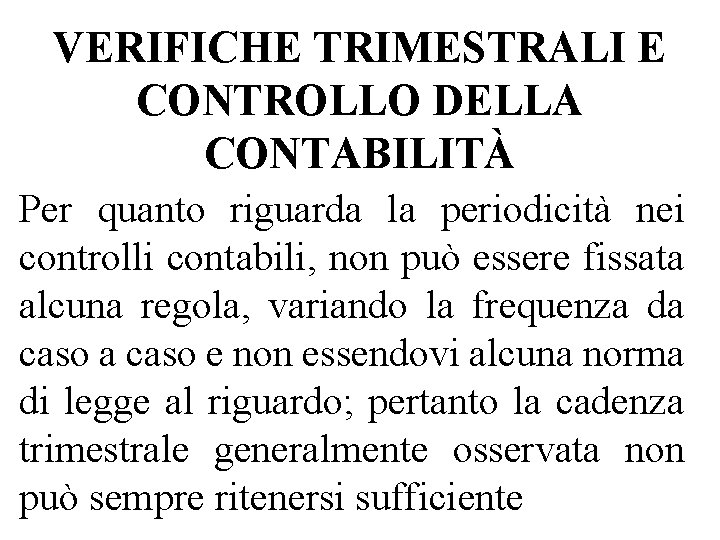 VERIFICHE TRIMESTRALI E CONTROLLO DELLA CONTABILITÀ

Per quanto riguarda la periodicità nei controlli contabili, non può essere fissata alcuna regola, variando la frequenza da caso a caso e non essendovi alcuna norma di legge al riguardo; pertanto la cadenza trimestrale generalmente osservata non può sempre ritenersi sufficiente